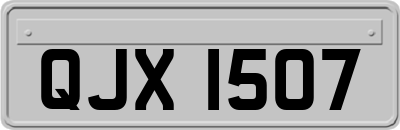 QJX 1507